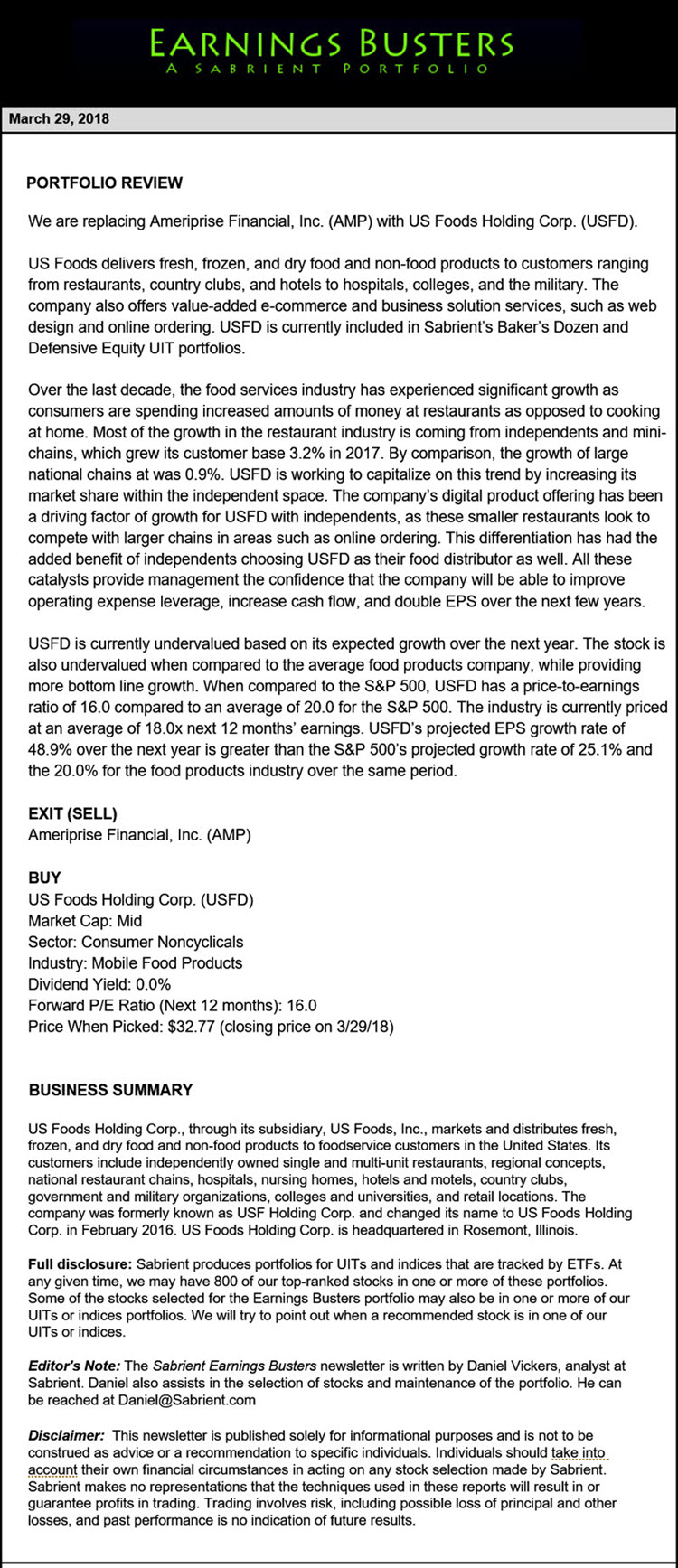 EARNINGS BUSTERS
A SABRIENT PORTFOLIO

March 29, 2018

PORTFOLIO REVIEW

We are replacing Ameriprise Financial, Inc. (AMP) with US Foods Holding Corp. (USFD).

US Foods delivers fresh, frozen, and dry food and non-food products to customers ranging from restaurants, country clubs, and hotels to hospitals, colleges, and the military. The company also offers value-added e-commerce and business solution services, such as web design and online ordering. USFD is currently included in Sabrient's Baker's Dozen and Defensive Equity UIT portfolios.

Over the last decade, the food services industry has experienced significant growth as consumers are spending increased amounts of money at restaurants as opposed to cooking at home. Most of the growth in the restaurant industry is coming from independents and mini-chains, which grew its customer base 3.2% in 2017. By comparison, the growth of large national chains at was 0.9%. USFD is working to capitalize on this trend by increasing its market share within the independent space. The company's digital product offering has been a driving factor of growth for USFD with independents, as these smaller restaurants look to compete with larger chains in areas such as online ordering. This differentiation has had the added benefit of independents choosing USFD as their food distributor as well. All these catalysts provide management the confidence that the company will be able to improve operating expense leverage, increase cash flow, and double EPS over the next few years.

USFD is currently undervalued based on its expected growth over the next year. The stock is also undervalued when compared to the average food products company, while providing more bottom line growth. When compared to the S&P 500, USFD has a price-to-earnings ratio of 16.0 compared to an average of 20.0 for the S&P 500. The industry is currently priced at an average of 18.0x next 12 months' earnings. USFD's projected EPS growth rate of 48.9% over the next year is greater than the S&P 500's projected growth rate of 25.1% and the 20.0% for the food products industry over the same period.

EXIT (SELL)
Ameriprise Financial, Inc. (AMP)

BUY
US Foods Holding Corp. (USFD)
Market Cap: Mid
Sector: Consumer Noncyclicals
Industry: Mobile Food Products
Dividend Yield: 0.0%
Forward P/E Ratio (Next 12 months): 16.0
Price When Picked: $32.77 (closing price on 3/29/18)

BUSINESS SUMMARY

US Foods Holding Corp., through its subsidiary, US Foods, Inc., markets and distributes fresh, frozen, and dry food and non-food products to foodservice customers in the United States. Its customers include independently owned single and multi-unit restaurants, regional concepts, national restaurant chains, hospitals, nursing homes, hotels and motels, country clubs, government and military organizations, colleges and universities, and retail locations. The company was formerly known as USF Holding Corp. and changed its name to US Foods Holding Corp. in February 2016. US Foods Holding Corp. is headquartered in Rosemont, Illinois.

Full disclosure: Sabrient produces portfolios for UITs and indices that are tracked by ETFs. At any given time, we may have 800 of our top-ranked stocks in one or more of these portfolios. Some of the stocks selected for the Earnings Busters portfolio may also be in one or more of our UITs or indices portfolios. We will try to point out when a recommended stock is in one of our UITs or indices.

Editor's Note: The Sabrient Earnings Busters newsletter is written by Daniel Vickers, analyst at Sabrient. Daniel also assists in the selection of stocks and maintenance of the portfolio. He can be reached at Daniel@Sabrient.com

Disclaimer: This newsletter is published solely for informational purposes and is not to be construed as advice or a recommendation to specific individuals. Individuals should take into account their own financial circumstances in acting on any stock selection made by Sabrient. Sabrient makes no representations that the techniques used in these reports will result in or guarantee profits in trading. Trading involves risk, including possible loss of principal and other losses, and past performance is no indication of future results.